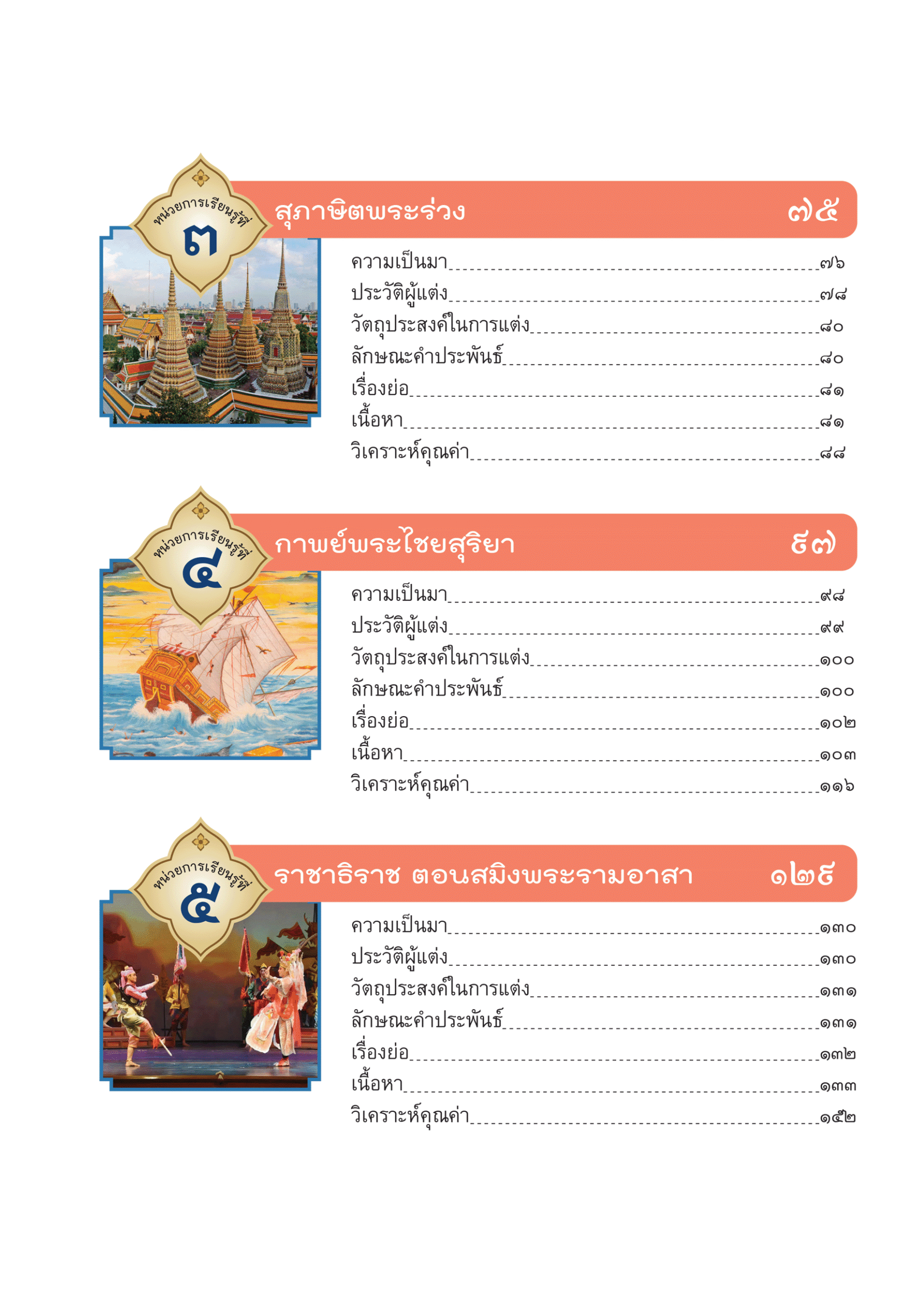 หน่วยการเรียนรู้ที่ ๓

สุภาษิตพระร่วง ๗๕

ความเป็นมา ๗๖
ประวัติผู้แต่ง ๗๘
วัตถุประสงค์ในการแต่ง ๘๐
ลักษณะคำประพันธ์ ๘๐
เรื่องย่อ ๘๑
เนื้อหา ๘๑
วิเคราะห์คุณค่า ๘๘

หน่วยการเรียนรู้ที่ ๔

กาพย์พระไชยสุริยา ๙๗

ความเป็นมา ๙๘
ประวัติผู้แต่ง ๙๙
วัตถุประสงค์ในการแต่ง ๑๐๐
ลักษณะคำประพันธ์ ๑๐๐
เรื่องย่อ ๑๐๒
เนื้อหา ๑๐๓
วิเคราะห์คุณค่า ๑๑๖

หน่วยการเรียนรู้ที่ ๕

ราชาธิราช ตอนสมิงพระรามอาสา ๑๒๙

ความเป็นมา ๑๓๐
ประวัติผู้แต่ง ๑๓๐
วัตถุประสงค์ในการแต่ง ๑๓๑
ลักษณะคำประพันธ์ ๑๓๑
เรื่องย่อ ๑๓๒
เนื้อหา ๑๓๓
วิเคราะห์คุณค่า ๑๕๒